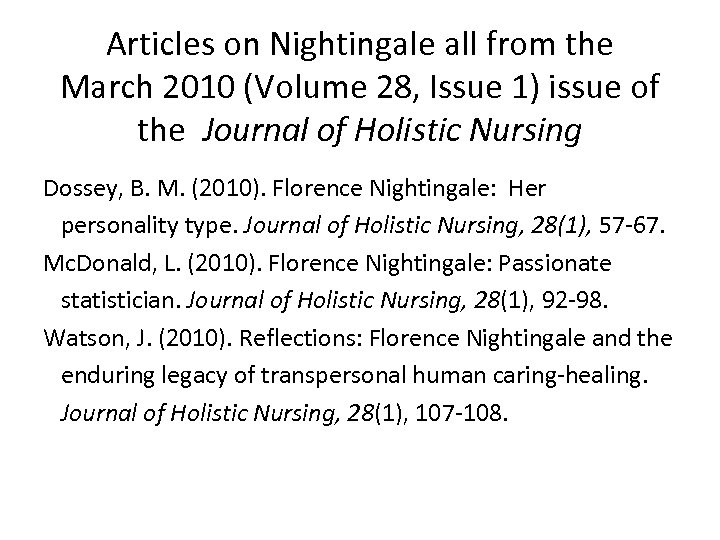 Articles on Nightingale all from the March 2010 (Volume 28, Issue 1) issue of the Journal of Holistic Nursing

Dossey, B. M. (2010). Florence Nightingale: Her personality type. Journal of Holistic Nursing, 28(1), 57-67.

McDonald, L. (2010). Florence Nightingale: Passionate statistician. Journal of Holistic Nursing, 28(1), 92-98.

Watson, J. (2010). Reflections: Florence Nightingale and the enduring legacy of transpersonal human caring-healing. Journal of Holistic Nursing, 28(1), 107-108.